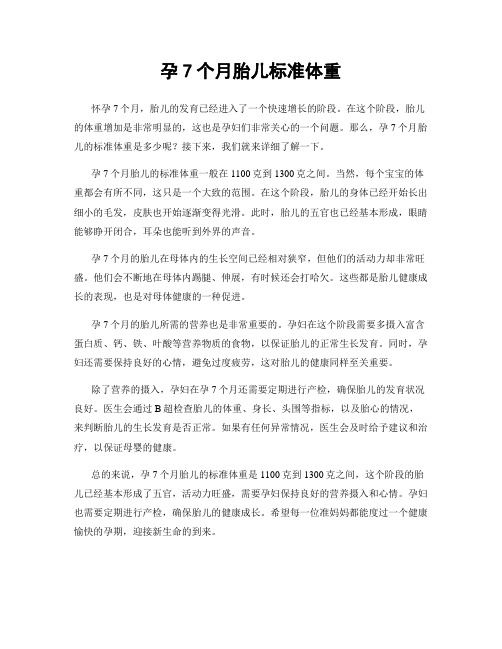 孕 7 个月胎儿标准体重

怀孕 7 个月，胎儿的发育已经进入了一个快速增长的阶段。在这个阶段，胎儿的体重增加是非常明显的，这也是孕妇们非常关心的一个问题。那么，孕 7 个月胎儿的标准体重是多少呢？接下来，我们就来详细了解一下。

孕 7 个月胎儿的标准体重一般在 1100 克到 1300 克之间。当然，每个宝宝的体重都会有所不同，这只是一个大致的范围。在这个阶段，胎儿的身体已经开始长出细小的毛发，皮肤也开始逐渐变得光滑。此时，胎儿的五官也已经基本形成，眼睛能够睁开闭合，耳朵也能听到外界的声音。

孕 7 个月的胎儿在母体内的生长空间已经相对狭窄，但他们的活动力却非常旺盛。他们会不断地在母体内踢腿、伸展，有时候还会打哈欠。这些都是胎儿健康成长的表现，也是对母体健康的一种促进。

孕 7 个月的胎儿所需的营养也是非常重要的。孕妇在这个阶段需要多摄入富含蛋白质、钙、铁、叶酸等营养物质的食物，以保证胎儿的正常生长发育。同时，孕妇还需要保持良好的心情，避免过度疲劳，这对胎儿的健康同样至关重要。

除了营养的摄入，孕妇在孕 7 个月还需要定期进行产检，确保胎儿的发育状况良好。医生会通过 B 超检查胎儿的体重、身长、头围等指标，以及胎心的情况，来判断胎儿的生长发育是否正常。如果有任何异常情况，医生会及时给予建议和治疗，以保证母婴的健康。

总的来说，孕 7 个月胎儿的标准体重是 1100 克到 1300 克之间，这个阶段的胎儿已经基本形成了五官，活动力旺盛，需要孕妇保持良好的营养摄入和心情。孕妇也需要定期进行产检，确保胎儿的健康成长。希望每一位准妈妈都能度过一个健康愉快的孕期，迎接新生命的到来。